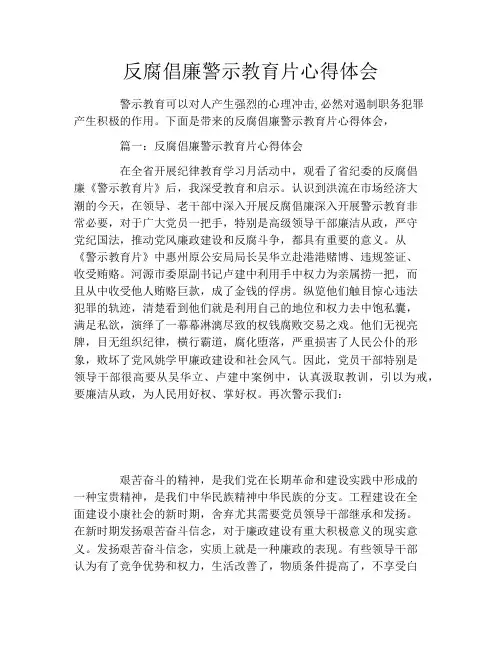 反腐倡廉警示教育片心得体会

警示教育可以对人产生强烈的心理冲击,必然对遏制职务犯罪产生积极的作用。下面是带来的反腐倡廉警示教育片心得体会，

篇一：反腐倡廉警示教育片心得体会

在全省开展纪律教育学习月活动中，观看了省纪委的反腐倡廉《警示教育片》后，我深受教育和启示。认识到洪流在市场经济大潮的今天，在领导、老干部中深入开展反腐倡廉深入开展警示教育非常必要，对于广大党员一把手，特别是高级领导干部廉洁从政，严守党纪国法，推动党风廉政建设和反腐斗争，都具有重要的意义。从《警示教育片》中惠州原公安局局长吴华立赴港港赌博、违规签证、收受贿赂。河源市委原副书记卢建中利用手中权力为亲属捞一把，而且从中收受他人贿赂巨款，成了金钱的俘虏。纵览他们触目惊心违法犯罪的轨迹，清楚看到他们就是利用自己的地位和权力去中饱私囊，满足私欲，演绎了一幕幕淋漓尽致的权钱腐败交易之戏。他们无视亮牌，目无组织纪律，横行霸道，腐化堕落，严重损害了人民公仆的形象，败坏了党风姚学甲廉政建设和社会风气。因此，党员干部特别是领导干部很高要从吴华立、卢建中案例中，认真汲取教训，引以为戒，要廉洁从政，为人民用好权、掌好权。再次警示我们：

艰苦奋斗的精神，是我们党在长期革命和建设实践中形成的一种宝贵精神，是我们中华民族精神中华民族的分支。工程建设在全面建设小康社会的新时期，舍弃尤其需要党员领导干部继承和发扬。在新时期发扬艰苦奋斗信念，对于廉政建设有重大积极意义的现实意义。发扬艰苦奋斗信念，实质上就是一种廉政的表现。有些领导干部认为有了竞争优势和权力，生活改善了，物质条件提高了，不享受白